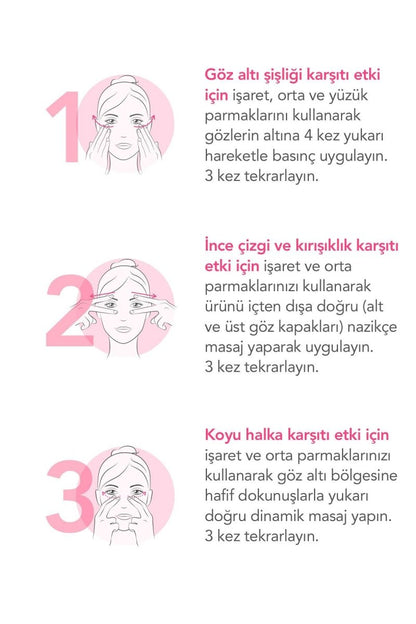 1

Göz altı şişliği karşıtı etki için işaret, orta ve yüzük parmaklarını kullanarak gözlerin altına 4 kez yukarı hareketle basınç uygulayın. 3 kez tekrarlayın.

2

İnce çizgi ve kırışıklık karşıtı etki için işaret ve orta parmaklarınızı kullanarak ürünü içten dışa doğru (alt ve üst göz kapakları) nazikçe masaj yaparak uygulayın. 3 kez tekrarlayın.

3

Koyu halka karşıtı etki için işaret ve orta parmaklarınızı kullanarak göz altı bölgesine hafif dokunuşlarla yukarı doğru dinamik masaj yapın. 3 kez tekrarlayın.